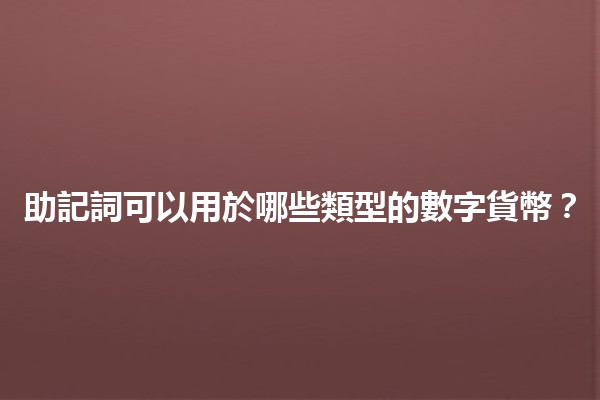 助記詞可以用於哪些類型的數字貨幣？